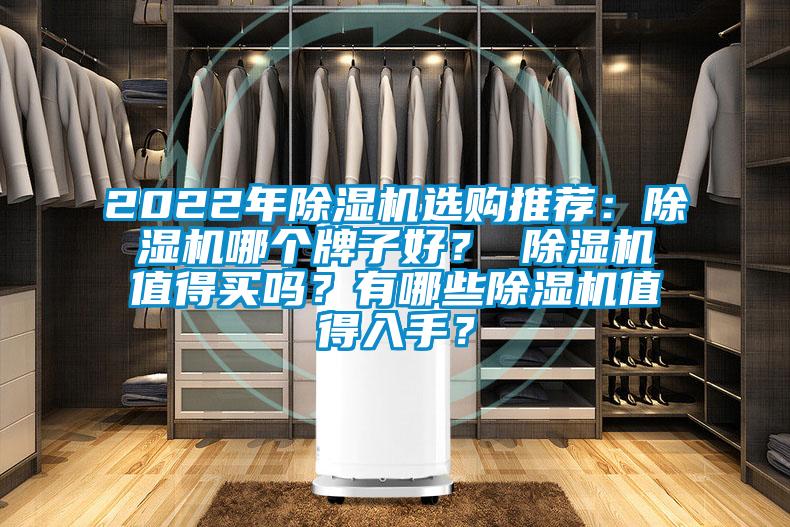 2022年除湿机选购推荐：除湿机哪个牌子好？ 除湿机值得买吗？有哪些除湿机值得入手？